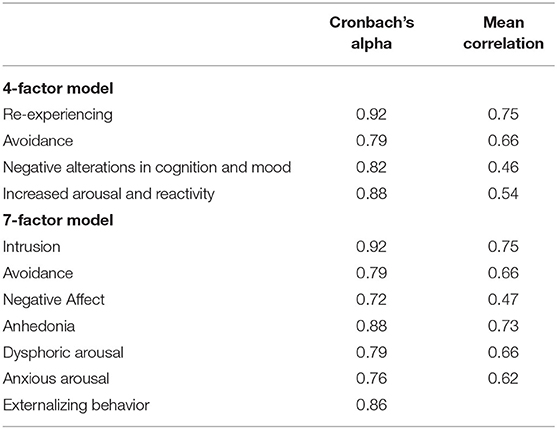 |  | Cronbach's alpha | Mean correlation |
|---|---|---|
| **4-factor model** | | |
| Re-experiencing | 0.92 | 0.75 |
| Avoidance | 0.79 | 0.66 |
| Negative alterations in cognition and mood | 0.82 | 0.46 |
| Increased arousal and reactivity | 0.88 | 0.54 |
| **7-factor model** | | |
| Intrusion | 0.92 | 0.75 |
| Avoidance | 0.79 | 0.66 |
| Negative Affect | 0.72 | 0.47 |
| Anhedonia | 0.88 | 0.73 |
| Dysphoric arousal | 0.79 | 0.66 |
| Anxious arousal | 0.76 | 0.62 |
| Externalizing behavior | 0.86 | |